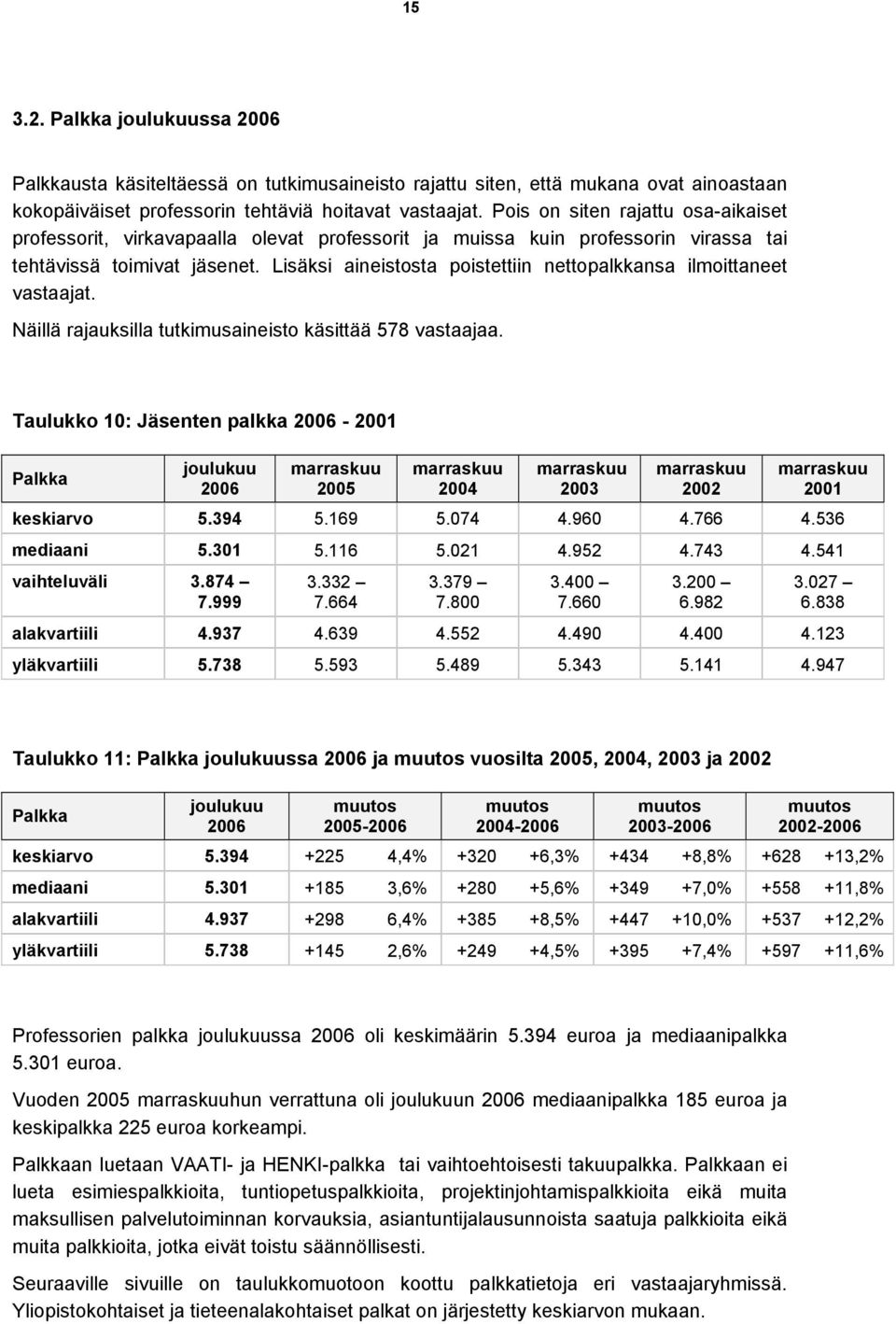 15

3.2. Palkka joulukuussa 2006

Palkkausta käsiteltäessä on tutkimusaineisto rajattu siten, että mukana ovat ainoastaan kokopäiväiset professorin tehtäviä hoitavat vastaajat. Pois on siten rajattu osa-aikaiset professorit, virkavapaalla olevat professorit ja muissa kuin professorin virassa tai tehtävissä toimivat jäsenet. Lisäksi aineistosta poistettiin nettopalkkansa ilmoittaneet vastaajat.

Näillä rajauksilla tutkimusaineisto käsittää 578 vastaajaa.

Taulukko 10: Jäsenten palkka 2006 - 2001

| Palkka | joulukuu 2006 | marraskuu 2005 | marraskuu 2004 | marraskuu 2003 | marraskuu 2002 | marraskuu 2001 |
|---|---|---|---|---|---|---|
| keskiarvo | 5.394 | 5.169 | 5.074 | 4.960 | 4.766 | 4.536 |
| mediaani | 5.301 | 5.116 | 5.021 | 4.952 | 4.743 | 4.541 |
| vaihteluväli | 3.874 – 7.999 | 3.332 – 7.664 | 3.379 – 7.800 | 3.400 – 7.660 | 3.200 – 6.982 | 3.027 – 6.838 |
| alakvartiili | 4.937 | 4.639 | 4.552 | 4.490 | 4.400 | 4.123 |
| yläkvartiili | 5.738 | 5.593 | 5.489 | 5.343 | 5.141 | 4.947 |

Taulukko 11: Palkka joulukuussa 2006 ja muutos vuosilta 2005, 2004, 2003 ja 2002

| Palkka | joulukuu 2006 | muutos 2005-2006 | | muutos 2004-2006 | | muutos 2003-2006 | | muutos 2002-2006 | |
|---|---|---|---|---|---|---|---|---|---|
| keskiarvo | 5.394 | +225 | 4,4% | +320 | +6,3% | +434 | +8,8% | +628 | +13,2% |
| mediaani | 5.301 | +185 | 3,6% | +280 | +5,6% | +349 | +7,0% | +558 | +11,8% |
| alakvartiili | 4.937 | +298 | 6,4% | +385 | +8,5% | +447 | +10,0% | +537 | +12,2% |
| yläkvartiili | 5.738 | +145 | 2,6% | +249 | +4,5% | +395 | +7,4% | +597 | +11,6% |

Professorien palkka joulukuussa 2006 oli keskimäärin 5.394 euroa ja mediaanipalkka 5.301 euroa.

Vuoden 2005 marraskuuhun verrattuna oli joulukuun 2006 mediaanipalkka 185 euroa ja keskipalkka 225 euroa korkeampi.

Palkkaan luetaan VAATI- ja HENKI-palkka tai vaihtoehtoisesti takuupalkka. Palkkaan ei lueta esimiespalkkioita, tuntiopetuspalkkioita, projektinjohtamispalkkioita eikä muita maksullisen palvelutoiminnan korvauksia, asiantuntijalausunnoista saatuja palkkioita eikä muita palkkioita, jotka eivät toistu säännöllisesti.

Seuraaville sivuille on taulukkomuotoon koottu palkkatietoja eri vastaajaryhmissä. Yliopistokohtaiset ja tieteenalakohtaiset palkat on järjestetty keskiarvon mukaan.